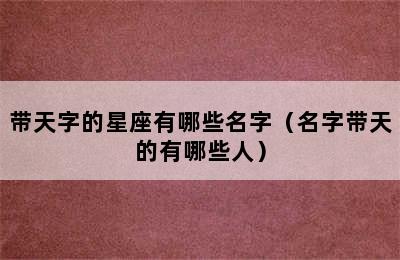 带天字的星座有哪些名字（名字带天的有哪些人）